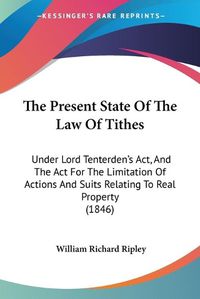 KESSINGER'S RARE REPRINTS

The Present State Of The Law Of Tithes

Under Lord Tenterden's Act, And The Act For The Limitation Of Actions And Suits Relating To Real Property (1846)

William Richard Ripley